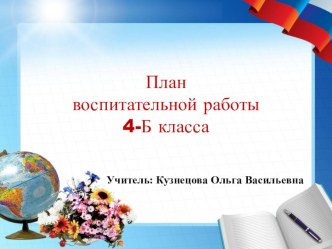 План
воспитательной работы
4-Б класса

Учитель: Кузнецова Ольга Васильевна